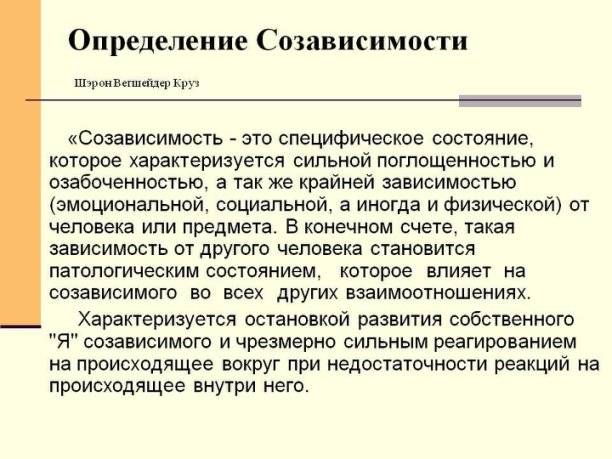 Определение Созависимости

Шэрон Вегшейдер Круз

«Созависимость - это специфическое состояние, которое характеризуется сильной поглощенностью и озабоченностью, а так же крайней зависимостью (эмоциональной, социальной, а иногда и физической) от человека или предмета. В конечном счете, такая зависимость от другого человека становится патологическим состоянием, которое влияет на созависимого во всех других взаимоотношениях.

Характеризуется остановкой развития собственного "Я" созависимого и чрезмерно сильным реагированием на происходящее вокруг при недостаточности реакций на происходящее внутри него.